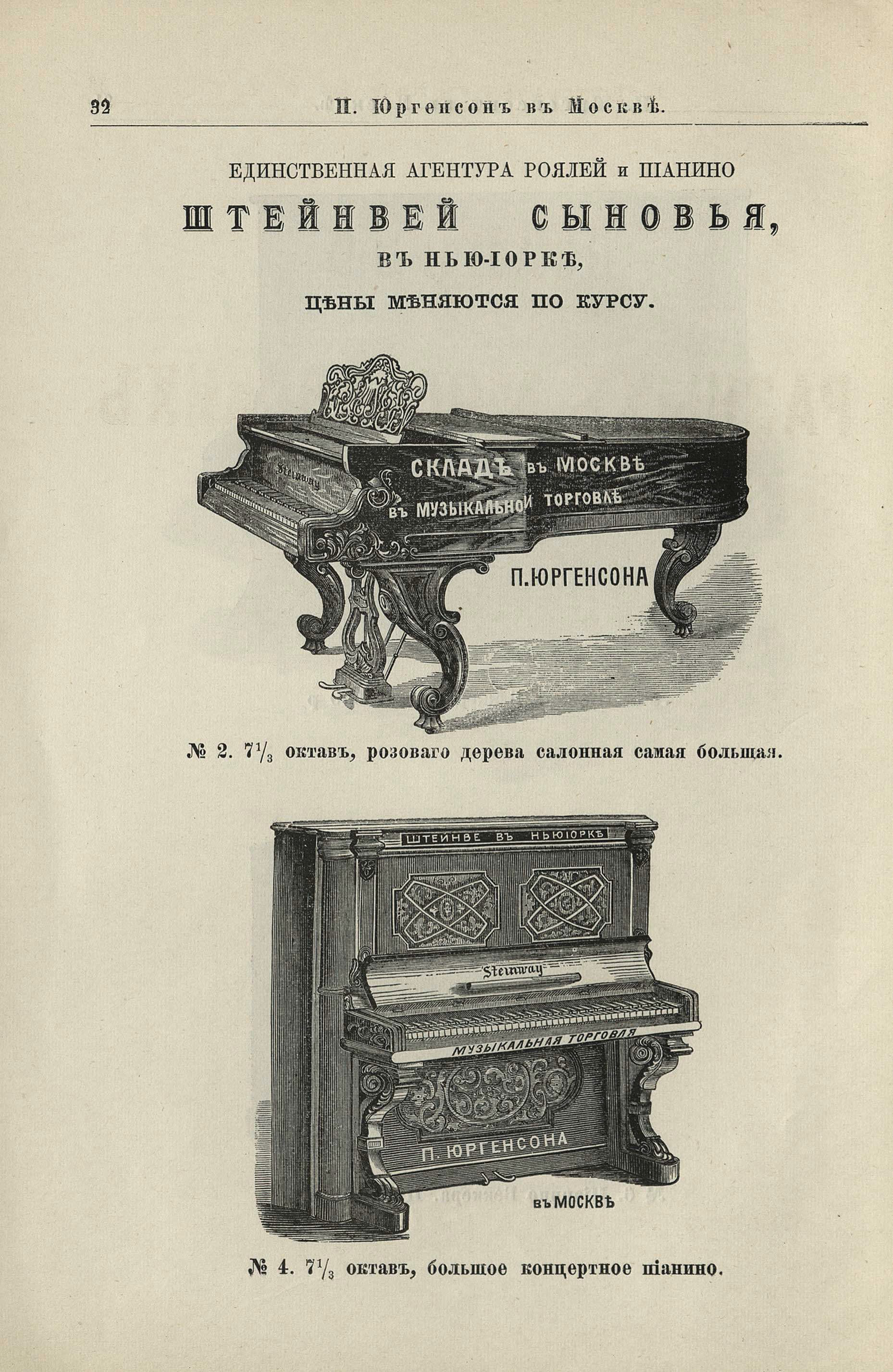 32 П. Юргенсонъ въ Москвѣ.

ЕДИНСТВЕННАЯ АГЕНТУРА РОЯЛЕЙ и ПІАНИНО

ШТЕЙНВЕЙ СЫНОВЬЯ,

ВЪ НЬЮ-ІОРКѢ,

ЦѢНЫ МѢНЯЮТСЯ ПО КУРСУ.

Steinway

СКЛАДЪ въ МОСКВѢ
въ МУЗЫКАЛЬНОЙ ТОРГОВЛѢ
П. ЮРГЕНСОНА

№ 2. $7\frac{1}{3}$ октавъ, розоваго дерева салонная самая большая.

ШТЕЙНВЕ ВЪ НЬЮІОРКѢ

Steinway

МУЗЫКАЛЬНАЯ ТОРГОВЛЯ
П. ЮРГЕНСОНА
въ МОСКВѢ

№ 4. $7\frac{1}{3}$ октавъ, большое концертное піанино.